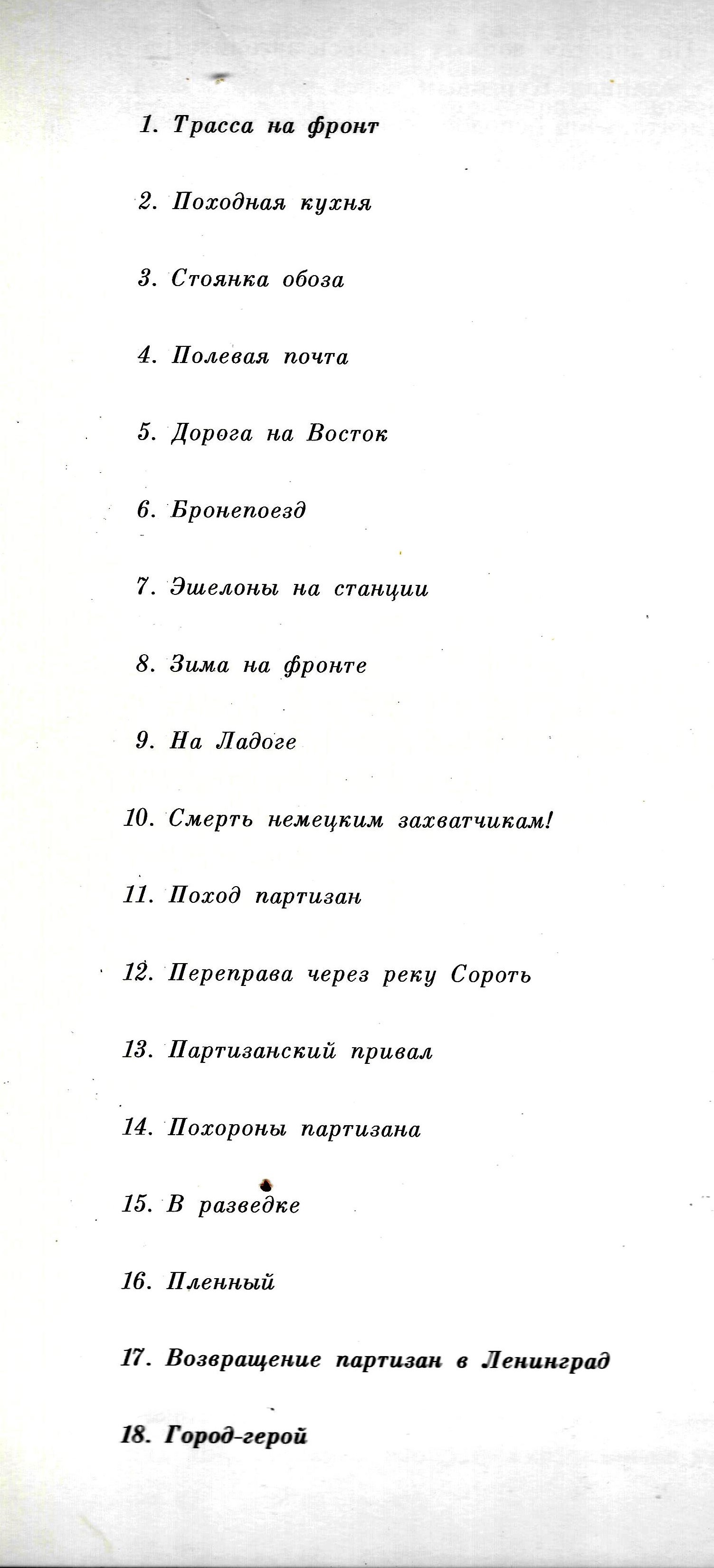 1. Трасса на фронт

2. Походная кухня

3. Стоянка обоза

4. Полевая почта

5. Дорога на Восток

6. Бронепоезд

7. Эшелоны на станции

8. Зима на фронте

9. На Ладоге

10. Смерть немецким захватчикам!

11. Поход партизан

12. Переправа через реку Сороть

13. Партизанский привал

14. Похороны партизана

15. В разведке

16. Пленный

17. Возвращение партизан в Ленинград

18. Город-герой